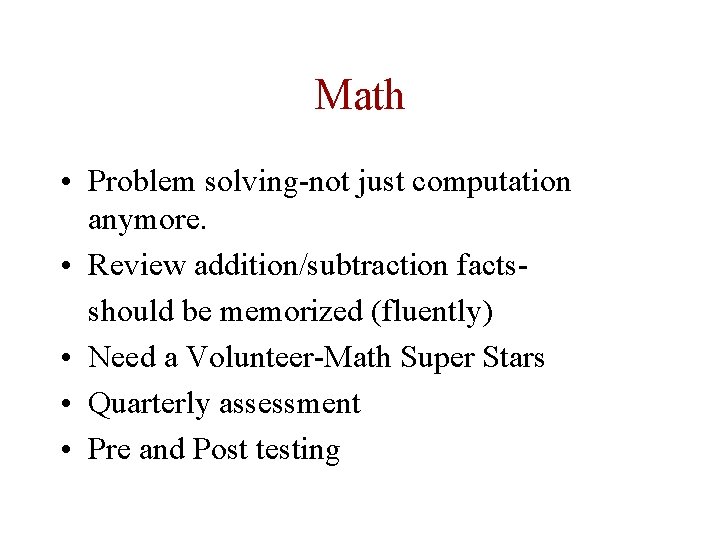 Math

• Problem solving-not just computation anymore.
• Review addition/subtraction facts-should be memorized (fluently)
• Need a Volunteer-Math Super Stars
• Quarterly assessment
• Pre and Post testing